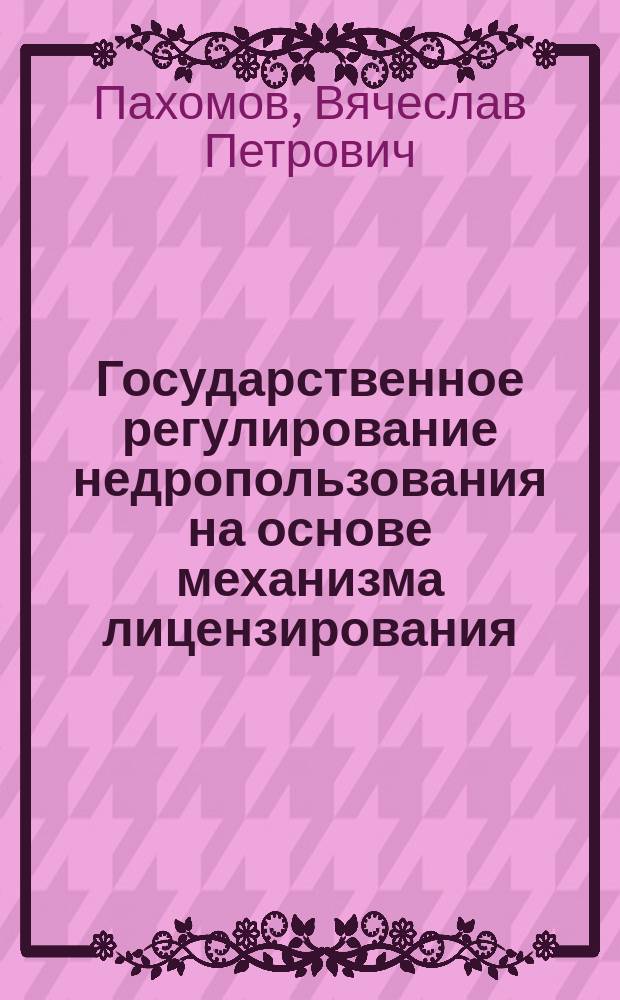 Пахомов, Вячеслав Петрович

Государственное регулирование недропользования на основе механизма лицензирования